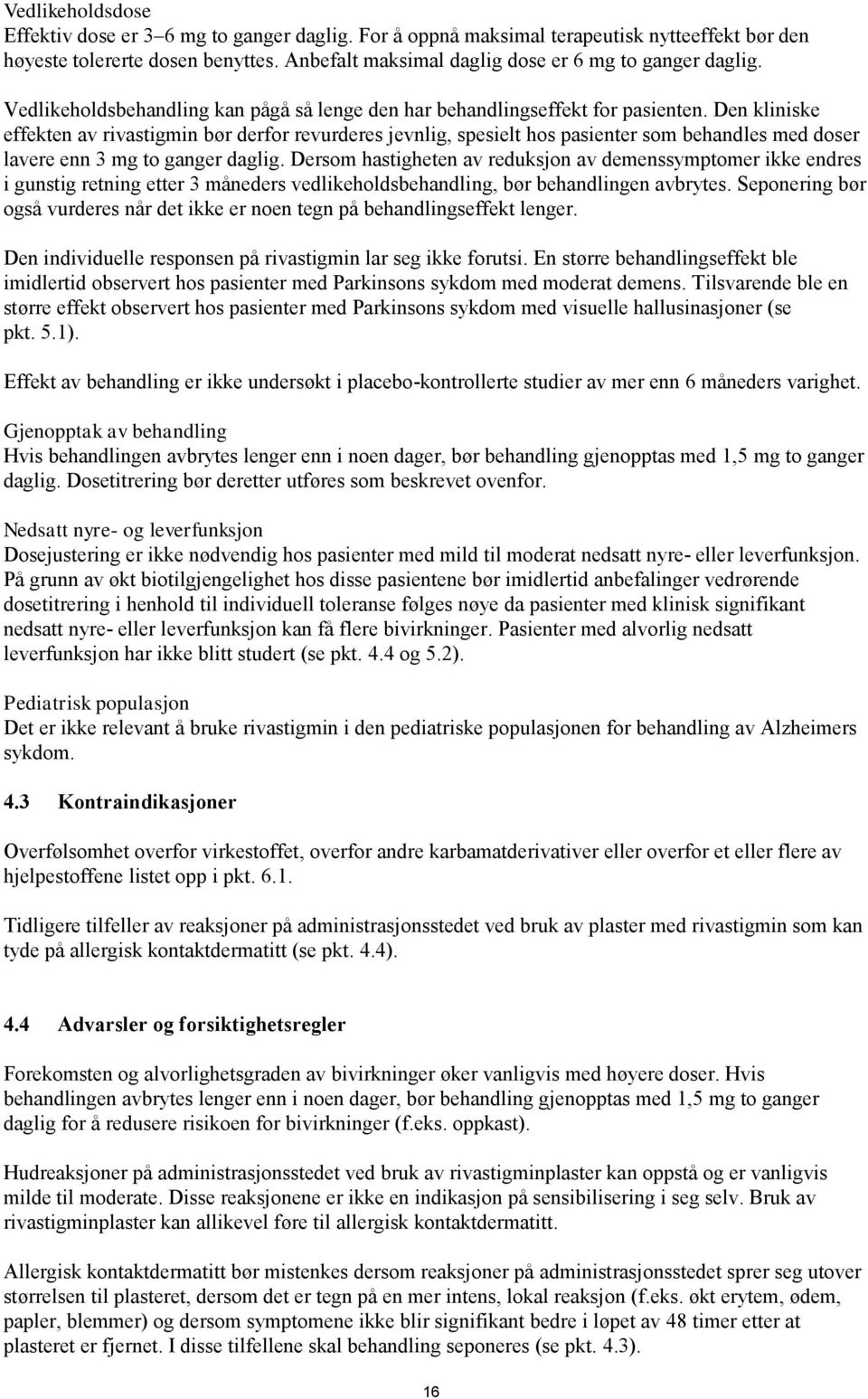 Vedlikeholdsdose
Effektiv dose er 3–6 mg to ganger daglig. For å oppnå maksimal terapeutisk nytteeffekt bør den høyeste tolererte dosen benyttes. Anbefalt maksimal daglig dose er 6 mg to ganger daglig.

Vedlikeholdsbehandling kan pågå så lenge den har behandlingseffekt for pasienten. Den kliniske effekten av rivastigmin bør derfor revurderes jevnlig, spesielt hos pasienter som behandles med doser lavere enn 3 mg to ganger daglig. Dersom hastigheten av reduksjon av demenssymptomer ikke endres i gunstig retning etter 3 måneders vedlikeholdsbehandling, bør behandlingen avbrytes. Seponering bør også vurderes når det ikke er noen tegn på behandlingseffekt lenger.

Den individuelle responsen på rivastigmin lar seg ikke forutsi. En større behandlingseffekt ble imidlertid observert hos pasienter med Parkinsons sykdom med moderat demens. Tilsvarende ble en større effekt observert hos pasienter med Parkinsons sykdom med visuelle hallusinasjoner (se pkt. 5.1).

Effekt av behandling er ikke undersøkt i placebo-kontrollerte studier av mer enn 6 måneders varighet.

Gjenopptak av behandling
Hvis behandlingen avbrytes lenger enn i noen dager, bør behandling gjenopptas med 1,5 mg to ganger daglig. Dosetitrering bør deretter utføres som beskrevet ovenfor.

Nedsatt nyre- og leverfunksjon
Dosejustering er ikke nødvendig hos pasienter med mild til moderat nedsatt nyre- eller leverfunksjon. På grunn av økt biotilgjengelighet hos disse pasientene bør imidlertid anbefalinger vedrørende dosetitrering i henhold til individuell toleranse følges nøye da pasienter med klinisk signifikant nedsatt nyre- eller leverfunksjon kan få flere bivirkninger. Pasienter med alvorlig nedsatt leverfunksjon har ikke blitt studert (se pkt. 4.4 og 5.2).

Pediatrisk populasjon
Det er ikke relevant å bruke rivastigmin i den pediatriske populasjonen for behandling av Alzheimers sykdom.

4.3 Kontraindikasjoner

Overfølsomhet overfor virkestoffet, overfor andre karbamatderivativer eller overfor et eller flere av hjelpestoffene listet opp i pkt. 6.1.

Tidligere tilfeller av reaksjoner på administrasjonsstedet ved bruk av plaster med rivastigmin som kan tyde på allergisk kontaktdermatitt (se pkt. 4.4).

4.4 Advarsler og forsiktighetsregler

Forekomsten og alvorlighetsgraden av bivirkninger øker vanligvis med høyere doser. Hvis behandlingen avbrytes lenger enn i noen dager, bør behandling gjenopptas med 1,5 mg to ganger daglig for å redusere risikoen for bivirkninger (f.eks. oppkast).

Hudreaksjoner på administrasjonsstedet ved bruk av rivastigminplaster kan oppstå og er vanligvis milde til moderate. Disse reaksjonene er ikke en indikasjon på sensibilisering i seg selv. Bruk av rivastigminplaster kan allikevel føre til allergisk kontaktdermatitt.

Allergisk kontaktdermatitt bør mistenkes dersom reaksjoner på administrasjonsstedet sprer seg utover størrelsen til plasteret, dersom det er tegn på en mer intens, lokal reaksjon (f.eks. økt erytem, ødem, papler, blemmer) og dersom symptomene ikke blir signifikant bedre i løpet av 48 timer etter at plasteret er fjernet. I disse tilfellene skal behandling seponeres (se pkt. 4.3).

16